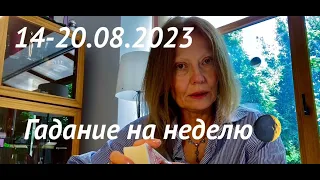 14-20.08.2023

Гадание на неделю